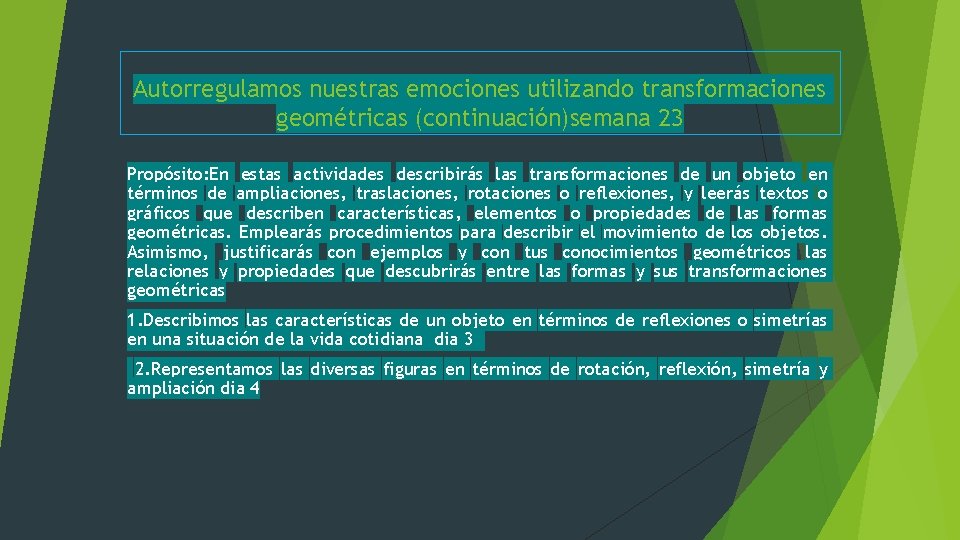 Autorregulamos nuestras emociones utilizando transformaciones geométricas (continuación)semana 23

Propósito:En estas actividades describirás las transformaciones de un objeto en términos de ampliaciones, traslaciones, rotaciones o reflexiones, y leerás textos o gráficos que describen características, elementos o propiedades de las formas geométricas. Emplearás procedimientos para describir el movimiento de los objetos. Asimismo, justificarás con ejemplos y con tus conocimientos geométricos las relaciones y propiedades que descubrirás entre las formas y sus transformaciones geométricas

1.Describimos las características de un objeto en términos de reflexiones o simetrías en una situación de la vida cotidiana dia 3

2.Representamos las diversas figuras en términos de rotación, reflexión, simetría y ampliación dia 4